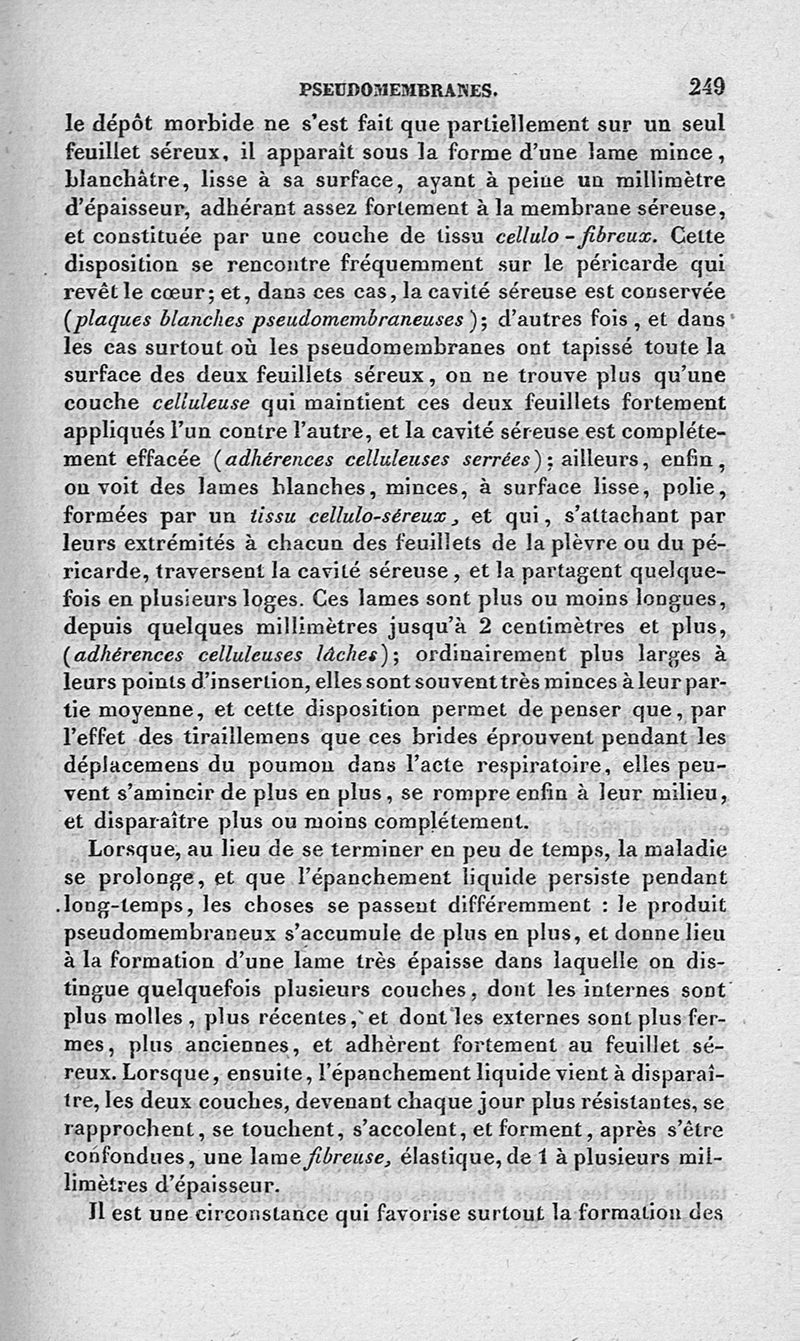 PSEUDOMEMBRANES. 249

le dépôt morbide ne s'est fait que partiellement sur un seul feuillet séreux, il apparaît sous la forme d'une lame mince, blanchâtre, lisse à sa surface, ayant à peine un millimètre d'épaisseur, adhérant assez fortement à la membrane séreuse, et constituée par une couche de tissu cellulo-fibreux. Cette disposition se rencontre fréquemment sur le péricarde qui revêt le cœur; et, dans ces cas, la cavité séreuse est conservée (plaques blanches pseudomembraneuses); d'autres fois, et dans les cas surtout où les pseudomembranes ont tapissé toute la surface des deux feuillets séreux, on ne trouve plus qu'une couche celluleuse qui maintient ces deux feuillets fortement appliqués l'un contre l'autre, et la cavité séreuse est complétement effacée (adhérences celluleuses serrées); ailleurs, enfin, on voit des lames blanches, minces, à surface lisse, polie, formées par un tissu cellulo-séreux, et qui, s'attachant par leurs extrémités à chacun des feuillets de la plèvre ou du péricarde, traversent la cavité séreuse, et la partagent quelquefois en plusieurs loges. Ces lames sont plus ou moins longues, depuis quelques millimètres jusqu'à 2 centimètres et plus, (adhérences celluleuses lâches); ordinairement plus larges à leurs points d'insertion, elles sont souvent très minces à leur partie moyenne, et cette disposition permet de penser que, par l'effet des tiraillemens que ces brides éprouvent pendant les déplacemens du poumon dans l'acte respiratoire, elles peuvent s'amincir de plus en plus, se rompre enfin à leur milieu, et disparaître plus ou moins complétement.

Lorsque, au lieu de se terminer en peu de temps, la maladie se prolonge, et que l'épanchement liquide persiste pendant long-temps, les choses se passent différemment : le produit pseudomembraneux s'accumule de plus en plus, et donne lieu à la formation d'une lame très épaisse dans laquelle on distingue quelquefois plusieurs couches, dont les internes sont plus molles, plus récentes, et dont les externes sont plus fermes, plus anciennes, et adhèrent fortement au feuillet séreux. Lorsque, ensuite, l'épanchement liquide vient à disparaître, les deux couches, devenant chaque jour plus résistantes, se rapprochent, se touchent, s'accolent, et forment, après s'être confondues, une lame fibreuse, élastique, de 1 à plusieurs millimètres d'épaisseur.

Il est une circonstance qui favorise surtout la formation des